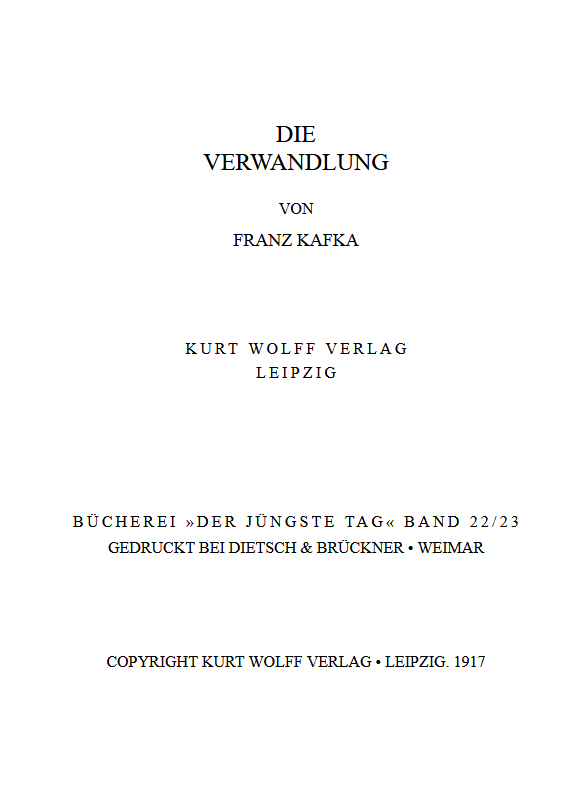 DIE
VERWANDLUNG

VON

FRANZ KAFKA

KURT WOLFF VERLAG
LEIPZIG

BÜCHEREI »DER JÜNGSTE TAG« BAND 22/23
GEDRUCKT BEI DIETSCH & BRÜCKNER • WEIMAR

COPYRIGHT KURT WOLFF VERLAG • LEIPZIG. 1917